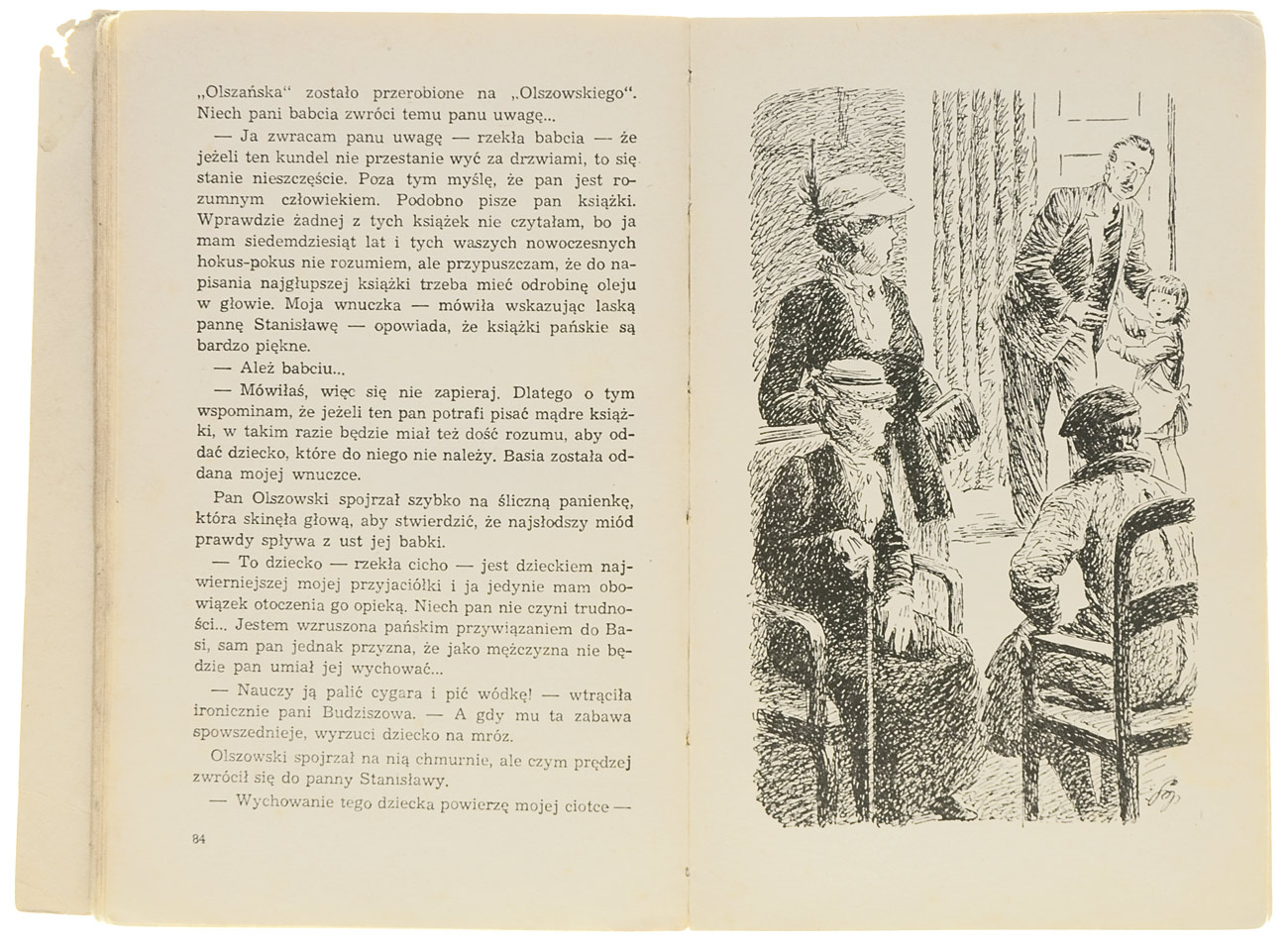 „Olszańska" zostało przerobione na „Olszowskiego". Niech pani babcia zwróci temu panu uwagę...

— Ja zwracam panu uwagę — rzekła babcia — że jeżeli ten kundel nie przestanie wyć za drzwiami, to się stanie nieszczęście. Poza tym myślę, że pan jest rozumnym człowiekiem. Podobno pisze pan książki. Wprawdzie żadnej z tych książek nie czytałam, bo ja mam siedemdziesiąt lat i tych waszych nowoczesnych hokus-pokus nie rozumiem, ale przypuszczam, że do napisania najgłupszej książki trzeba mieć odrobinę oleju w głowie. Moja wnuczka — mówiła wskazując laską pannę Stanisławę — opowiada, że książki pańskie są bardzo piękne.

— Ależ babciu...

— Mówiłaś, więc się nie zapieraj. Dlatego o tym wspominam, że jeżeli ten pan potrafi pisać mądre książki, w takim razie będzie miał też dość rozumu, aby oddać dziecko, które do niego nie należy. Basia została oddana mojej wnuczce.

Pan Olszowski spojrzał szybko na śliczną panienkę, która skinęła głową, aby stwierdzić, że najsłodszy miód prawdy spływa z ust jej babki.

— To dziecko — rzekła cicho — jest dzieckiem najwierniejszej mojej przyjaciółki i ja jedynie mam obowiązek otoczenia go opieką. Niech pan nie czyni trudności... Jestem wzruszona pańskim przywiązaniem do Basi, sam pan jednak przyzna, że jako mężczyzna nie będzie pan umiał jej wychować...

— Nauczy ją palić cygara i pić wódkę! — wtrąciła ironicznie pani Budziszowa. — A gdy mu ta zabawa spowszednieje, wyrzuci dziecko na mróz.

Olszowski spojrzał na nią chmurnie, ale czym prędzej zwrócił się do panny Stanisławy.

— Wychowanie tego dziecka powierzę mojej ciotce —

84